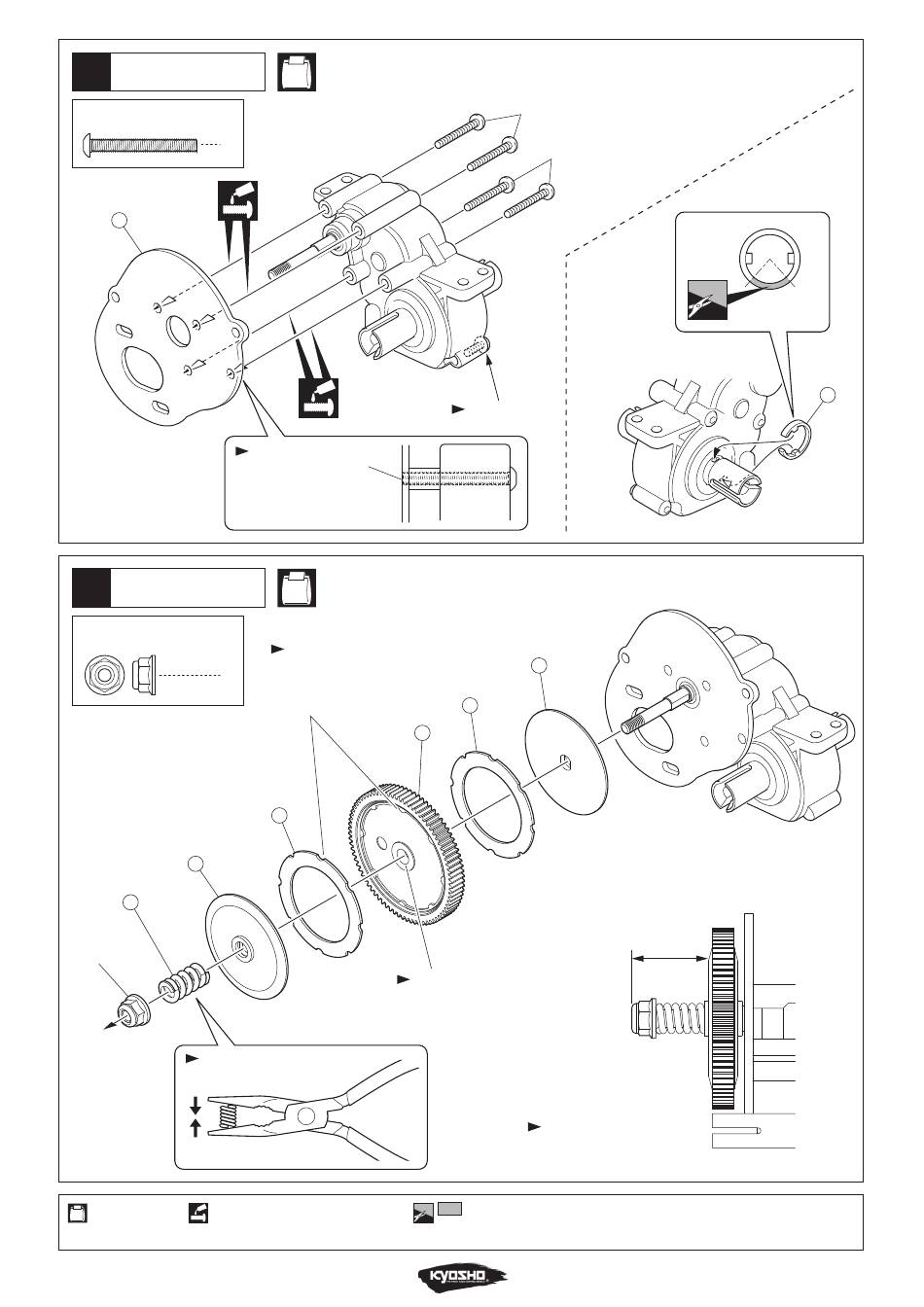 KYOSHO